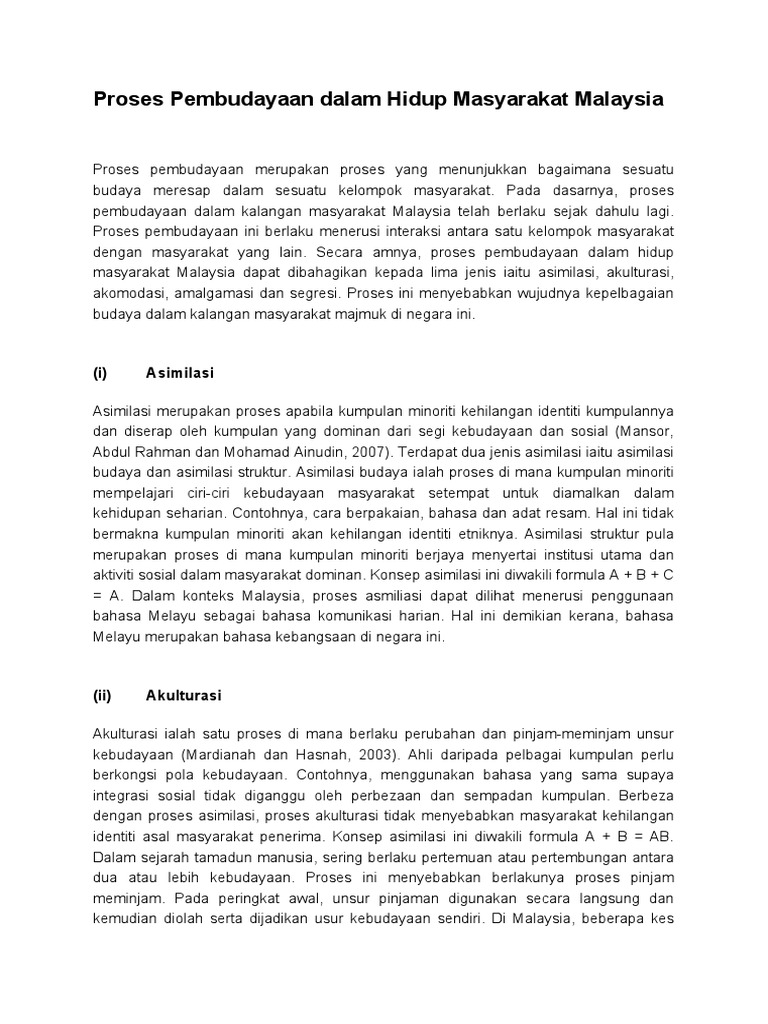 Proses Pembudayaan dalam Hidup Masyarakat Malaysia

Proses pembudayaan merupakan proses yang menunjukkan bagaimana sesuatu budaya meresap dalam sesuatu kelompok masyarakat. Pada dasarnya, proses pembudayaan dalam kalangan masyarakat Malaysia telah berlaku sejak dahulu lagi. Proses pembudayaan ini berlaku menerusi interaksi antara satu kelompok masyarakat dengan masyarakat yang lain. Secara amnya, proses pembudayaan dalam hidup masyarakat Malaysia dapat dibahagikan kepada lima jenis iaitu asimilasi, akulturasi, akomodasi, amalgamasi dan segresi. Proses ini menyebabkan wujudnya kepelbagaian budaya dalam kalangan masyarakat majmuk di negara ini.

(i) Asimilasi

Asimilasi merupakan proses apabila kumpulan minoriti kehilangan identiti kumpulannya dan diserap oleh kumpulan yang dominan dari segi kebudayaan dan sosial (Mansor, Abdul Rahman dan Mohamad Ainudin, 2007). Terdapat dua jenis asimilasi iaitu asimilasi budaya dan asimilasi struktur. Asimilasi budaya ialah proses di mana kumpulan minoriti mempelajari ciri-ciri kebudayaan masyarakat setempat untuk diamalkan dalam kehidupan seharian. Contohnya, cara berpakaian, bahasa dan adat resam. Hal ini tidak bermakna kumpulan minoriti akan kehilangan identiti etniknya. Asimilasi struktur pula merupakan proses di mana kumpulan minoriti berjaya menyertai institusi utama dan aktiviti sosial dalam masyarakat dominan. Konsep asimilasi ini diwakili formula A + B + C = A. Dalam konteks Malaysia, proses asmiliasi dapat dilihat menerusi penggunaan bahasa Melayu sebagai bahasa komunikasi harian. Hal ini demikian kerana, bahasa Melayu merupakan bahasa kebangsaan di negara ini.

(ii) Akulturasi

Akulturasi ialah satu proses di mana berlaku perubahan dan pinjam-meminjam unsur kebudayaan (Mardianah dan Hasnah, 2003). Ahli daripada pelbagai kumpulan perlu berkongsi pola kebudayaan. Contohnya, menggunakan bahasa yang sama supaya integrasi sosial tidak diganggu oleh perbezaan dan sempadan kumpulan. Berbeza dengan proses asimilasi, proses akulturasi tidak menyebabkan masyarakat kehilangan identiti asal masyarakat penerima. Konsep asimilasi ini diwakili formula A + B = AB. Dalam sejarah tamadun manusia, sering berlaku pertemuan atau pertembungan antara dua atau lebih kebudayaan. Proses ini menyebabkan berlakunya proses pinjam meminjam. Pada peringkat awal, unsur pinjaman digunakan secara langsung dan kemudian diolah serta dijadikan usur kebudayaan sendiri. Di Malaysia, beberapa kes